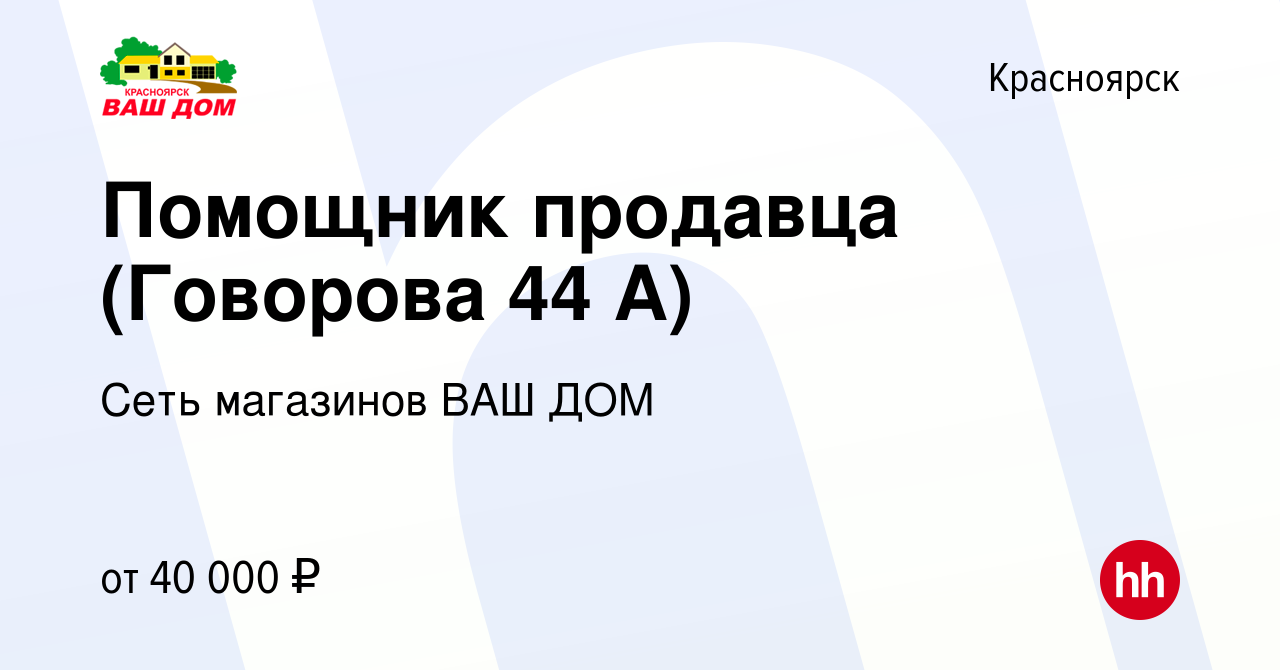 КРАСНОЯРСК
ВАШ ДОМ

Красноярск

Помощник продавца (Говорова 44 А)

Сеть магазинов ВАШ ДОМ

от 40 000 ₽

hh